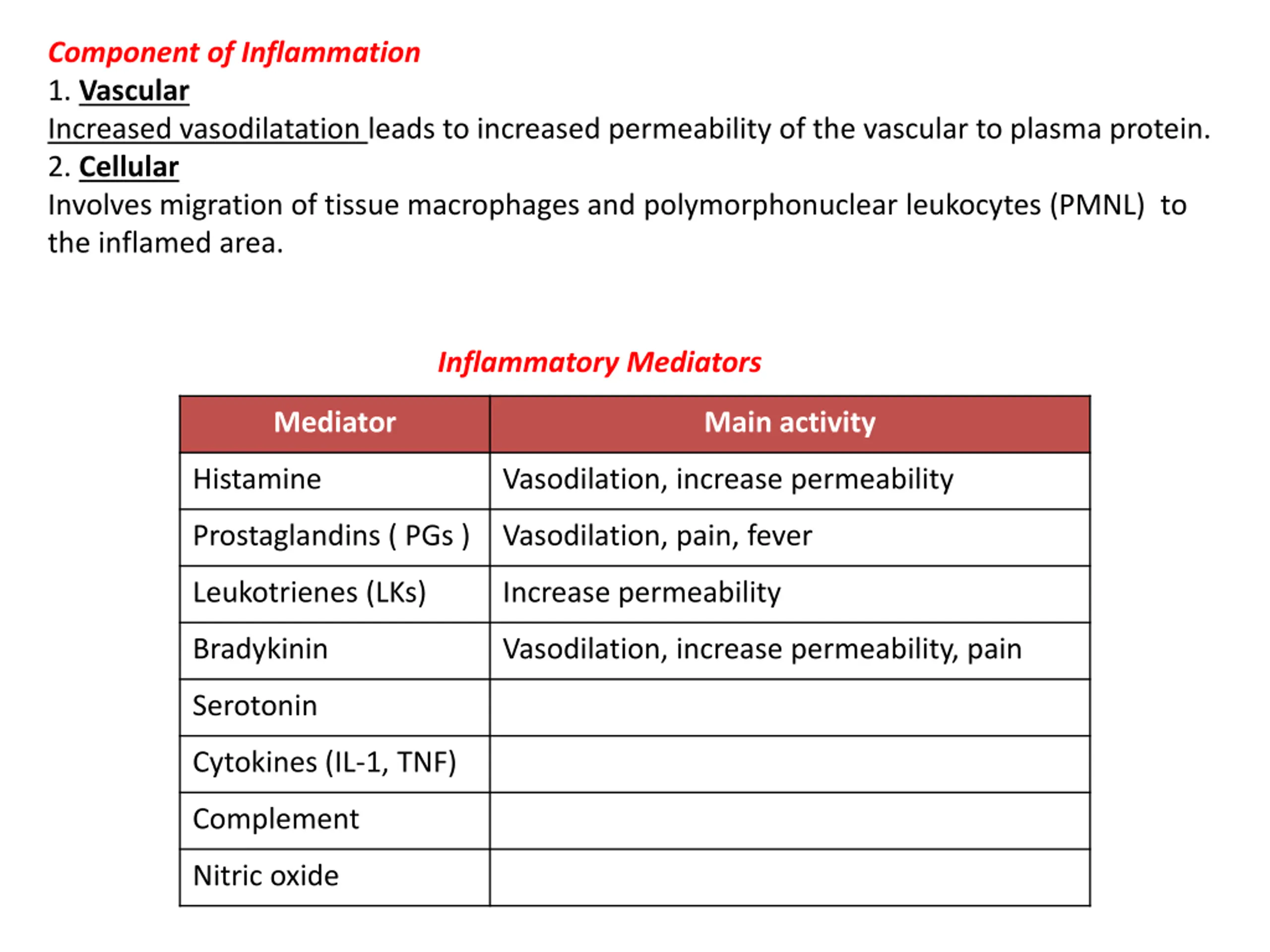 Component of Inflammation

1. Vascular

Increased vasodilatation leads to increased permeability of the vascular to plasma protein.

2. Cellular

Involves migration of tissue macrophages and polymorphonuclear leukocytes (PMNL) to the inflamed area.

Inflammatory Mediators

| Mediator | Main activity |
|---|---|
| Histamine | Vasodilation, increase permeability |
| Prostaglandins ( PGs ) | Vasodilation, pain, fever |
| Leukotrienes (LKs) | Increase permeability |
| Bradykinin | Vasodilation, increase permeability, pain |
| Serotonin | |
| Cytokines (IL-1, TNF) | |
| Complement | |
| Nitric oxide | |